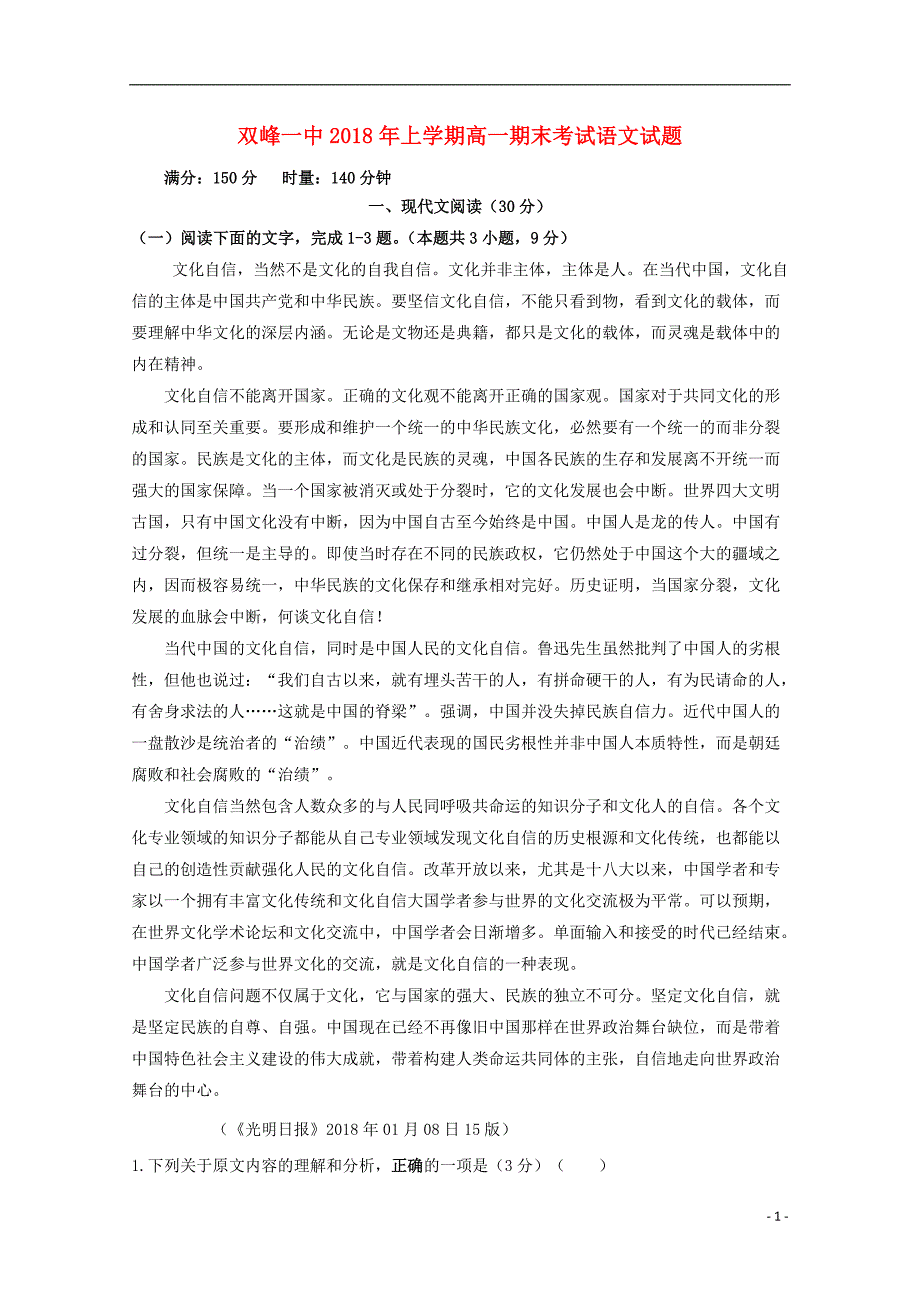 双峰一中2018年上学期高一期末考试语文试题

满分：150分　　时量：140分钟

一、现代文阅读（30分）

（一）阅读下面的文字，完成1-3题。（本题共3小题，9分）

文化自信，当然不是文化的自我自信。文化并非主体，主体是人。在当代中国，文化自信的主体是中国共产党和中华民族。要坚信文化自信，不能只看到物，看到文化的载体，而要理解中华文化的深层内涵。无论是文物还是典籍，都只是文化的载体，而灵魂是载体中的内在精神。

文化自信不能离开国家。正确的文化观不能离开正确的国家观。国家对于共同文化的形成和认同至关重要。要形成和维护一个统一的中华民族文化，必然要有一个统一的而非分裂的国家。民族是文化的主体，而文化是民族的灵魂，中国各民族的生存和发展离不开统一而强大的国家保障。当一个国家被消灭或处于分裂时，它的文化发展也会中断。世界四大文明古国，只有中国文化没有中断，因为中国自古至今始终是中国。中国人是龙的传人。中国有过分裂，但统一是主导的。即使当时存在不同的民族政权，它仍然处于中国这个大的疆域之内，因而极容易统一，中华民族的文化保存和继承相对完好。历史证明，当国家分裂，文化发展的血脉会中断，何谈文化自信！

当代中国的文化自信，同时是中国人民的文化自信。鲁迅先生虽然批判了中国人的劣根性，但他也说过：“我们自古以来，就有埋头苦干的人，有拼命硬干的人，有为民请命的人，有舍身求法的人……这就是中国的脊梁”。强调，中国并没失掉民族自信力。近代中国人的一盘散沙是统治者的“治绩”。中国近代表现的国民劣根性并非中国人本质特性，而是朝廷腐败和社会腐败的“治绩”。

文化自信当然包含人数众多的与人民同呼吸共命运的知识分子和文化人的自信。各个文化专业领域的知识分子都能从自己专业领域发现文化自信的历史根源和文化传统，也都能以自己的创造性贡献强化人民的文化自信。改革开放以来，尤其是十八大以来，中国学者和专家以一个拥有丰富文化传统和文化自信大国学者参与世界的文化交流极为平常。可以预期，在世界文化学术论坛和文化交流中，中国学者会日渐增多。单面输入和接受的时代已经结束。中国学者广泛参与世界文化的交流，就是文化自信的一种表现。

文化自信问题不仅属于文化，它与国家的强大、民族的独立不可分。坚定文化自信，就是坚定民族的自尊、自强。中国现在已经不再像旧中国那样在世界政治舞台缺位，而是带着中国特色社会主义建设的伟大成就，带着构建人类命运共同体的主张，自信地走向世界政治舞台的中心。

（《光明日报》2018年01月08日15版）

1.下列关于原文内容的理解和分析，正确的一项是（3分）（　　）

- 1 -